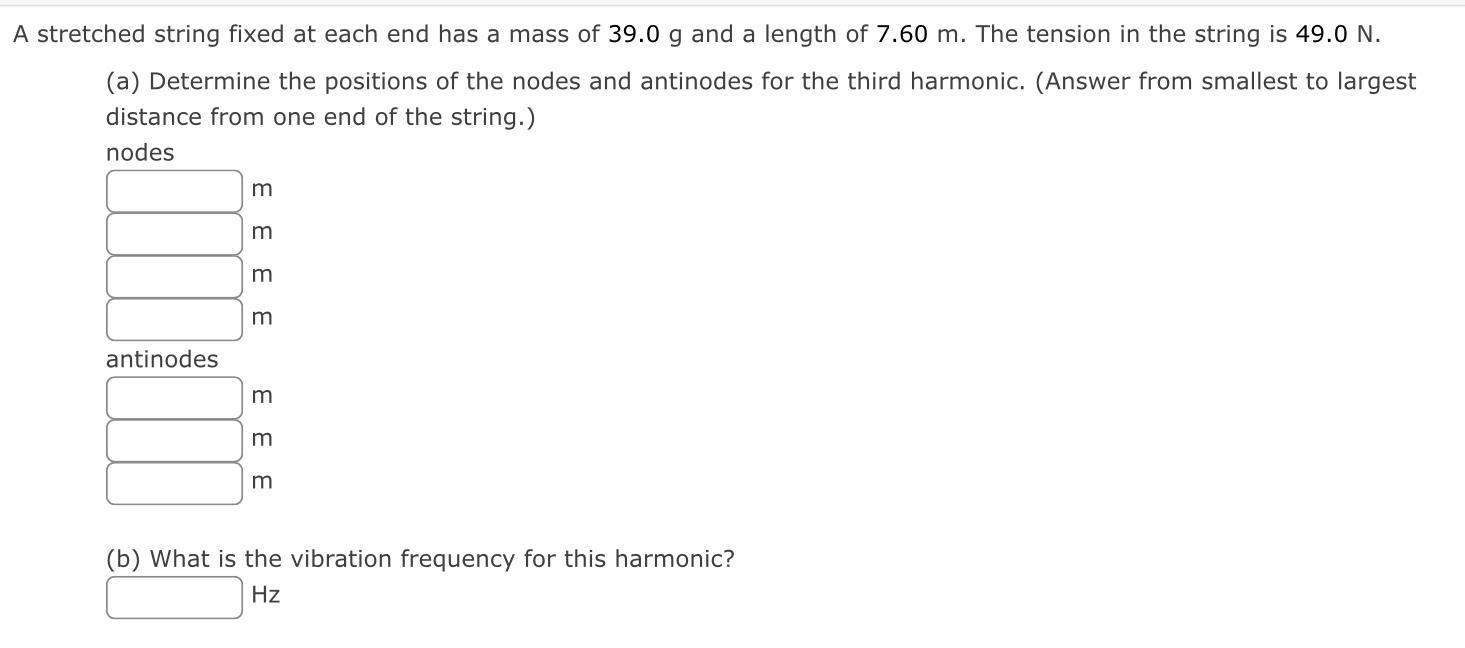 A stretched string fixed at each end has a mass of 39.0 g and a length of 7.60 m. The tension in the string is 49.0 N.

(a) Determine the positions of the nodes and antinodes for the third harmonic. (Answer from smallest to largest distance from one end of the string.)

nodes

m

m

m

m

antinodes

m

m

m

(b) What is the vibration frequency for this harmonic?

Hz